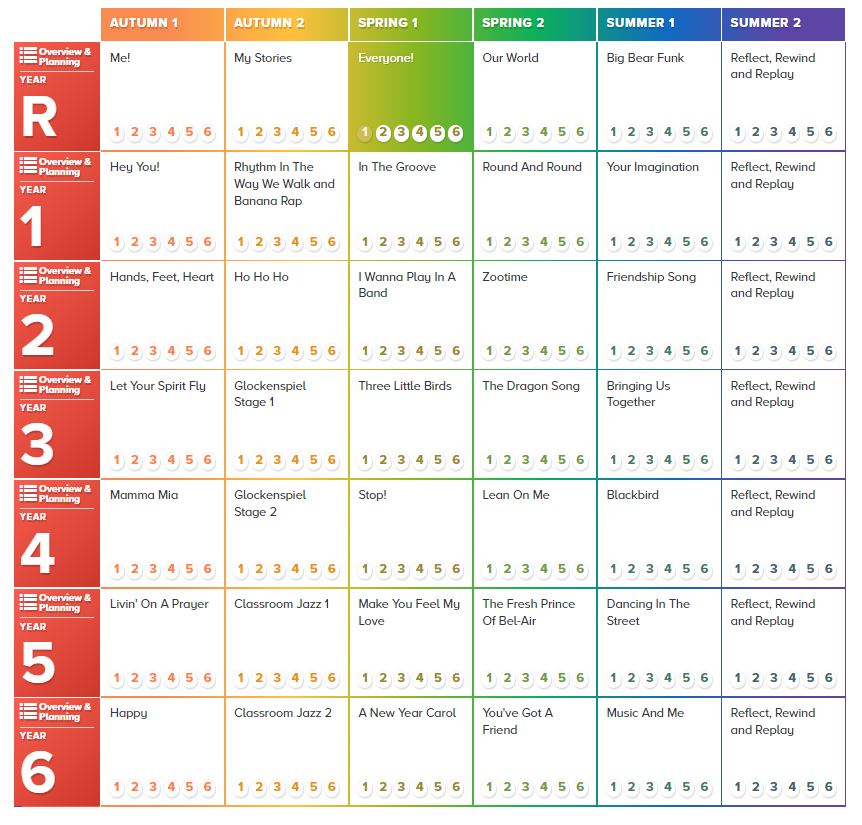 | | AUTUMN 1 | AUTUMN 2 | SPRING 1 | SPRING 2 | SUMMER 1 | SUMMER 2 |
|---|---|---|---|---|---|---|
| Overview & Planning YEAR R | Me! 1 2 3 4 5 6 | My Stories 1 2 3 4 5 6 | Everyone! 1 2 3 4 5 6 | Our World 1 2 3 4 5 6 | Big Bear Funk 1 2 3 4 5 6 | Reflect, Rewind and Replay 1 2 3 4 5 6 |
| Overview & Planning YEAR 1 | Hey You! 1 2 3 4 5 6 | Rhythm In The Way We Walk and Banana Rap 1 2 3 4 5 6 | In The Groove 1 2 3 4 5 6 | Round And Round 1 2 3 4 5 6 | Your Imagination 1 2 3 4 5 6 | Reflect, Rewind and Replay 1 2 3 4 5 6 |
| Overview & Planning YEAR 2 | Hands, Feet, Heart 1 2 3 4 5 6 | Ho Ho Ho 1 2 3 4 5 6 | I Wanna Play In A Band 1 2 3 4 5 6 | Zootime 1 2 3 4 5 6 | Friendship Song 1 2 3 4 5 6 | Reflect, Rewind and Replay 1 2 3 4 5 6 |
| Overview & Planning YEAR 3 | Let Your Spirit Fly 1 2 3 4 5 6 | Glockenspiel Stage 1 1 2 3 4 5 6 | Three Little Birds 1 2 3 4 5 6 | The Dragon Song 1 2 3 4 5 6 | Bringing Us Together 1 2 3 4 5 6 | Reflect, Rewind and Replay 1 2 3 4 5 6 |
| Overview & Planning YEAR 4 | Mamma Mia 1 2 3 4 5 6 | Glockenspiel Stage 2 1 2 3 4 5 6 | Stop! 1 2 3 4 5 6 | Lean On Me 1 2 3 4 5 6 | Blackbird 1 2 3 4 5 6 | Reflect, Rewind and Replay 1 2 3 4 5 6 |
| Overview & Planning YEAR 5 | Livin' On A Prayer 1 2 3 4 5 6 | Classroom Jazz 1 1 2 3 4 5 6 | Make You Feel My Love 1 2 3 4 5 6 | The Fresh Prince Of Bel-Air 1 2 3 4 5 6 | Dancing In The Street 1 2 3 4 5 6 | Reflect, Rewind and Replay 1 2 3 4 5 6 |
| Overview & Planning YEAR 6 | Happy 1 2 3 4 5 6 | Classroom Jazz 2 1 2 3 4 5 6 | A New Year Carol 1 2 3 4 5 6 | You've Got A Friend 1 2 3 4 5 6 | Music And Me 1 2 3 4 5 6 | Reflect, Rewind and Replay 1 2 3 4 5 6 |